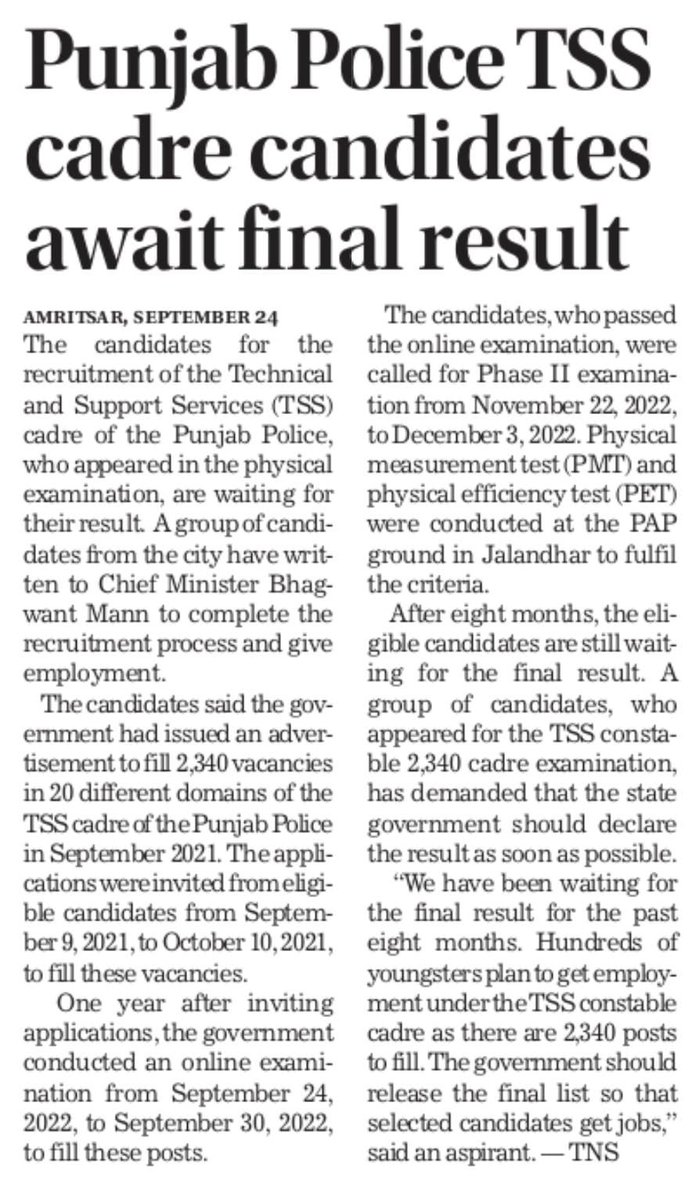 Punjab Police TSS cadre candidates await final result

AMRITSAR, SEPTEMBER 24
The candidates for the recruitment of the Technical and Support Services (TSS) cadre of the Punjab Police, who appeared in the physical examination, are waiting for their result. A group of candidates from the city have written to Chief Minister Bhagwant Mann to complete the recruitment process and give employment.

The candidates said the government had issued an advertisement to fill 2,340 vacancies in 20 different domains of the TSS cadre of the Punjab Police in September 2021. The applications were invited from eligible candidates from September 9, 2021, to October 10, 2021, to fill these vacancies.

One year after inviting applications, the government conducted an online examination from September 24, 2022, to September 30, 2022, to fill these posts.

The candidates, who passed the online examination, were called for Phase II examination from November 22, 2022, to December 3, 2022. Physical measurement test (PMT) and physical efficiency test (PET) were conducted at the PAP ground in Jalandhar to fulfil the criteria.

After eight months, the eligible candidates are still waiting for the final result. A group of candidates, who appeared for the TSS constable 2,340 cadre examination, has demanded that the state government should declare the result as soon as possible.

"We have been waiting for the final result for the past eight months. Hundreds of youngsters plan to get employment under the TSS constable cadre as there are 2,340 posts to fill. The government should release the final list so that selected candidates get jobs," said an aspirant. — TNS